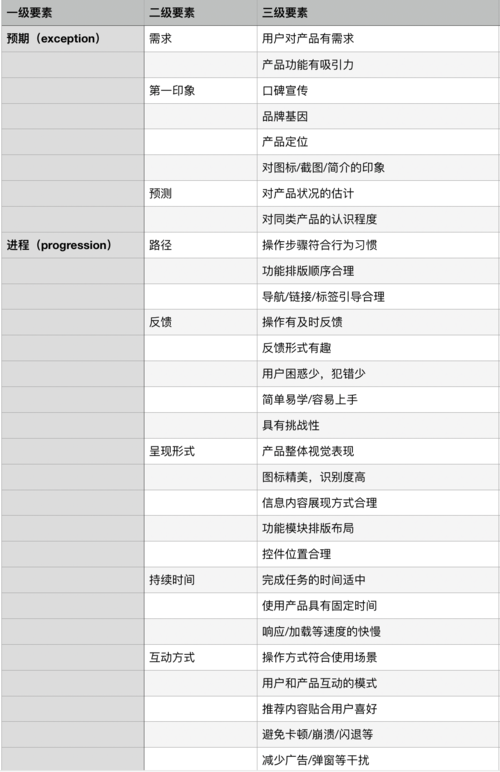 | 一级要素 | 二级要素 | 三级要素 |
|---|---|---|
| 预期（exception） | 需求 | 用户对产品有需求 |
| | | 产品功能有吸引力 |
| | 第一印象 | 口碑宣传 |
| | | 品牌基因 |
| | | 产品定位 |
| | | 对图标/截图/简介的印象 |
| | 预测 | 对产品状况的估计 |
| | | 对同类产品的认识程度 |
| 进程（progression） | 路径 | 操作步骤符合行为习惯 |
| | | 功能排版顺序合理 |
| | | 导航/链接/标签引导合理 |
| | 反馈 | 操作有及时反馈 |
| | | 反馈形式有趣 |
| | | 用户困惑少，犯错少 |
| | | 简单易学/容易上手 |
| | | 具有挑战性 |
| | 呈现形式 | 产品整体视觉表现 |
| | | 图标精美，识别度高 |
| | | 信息内容展现方式合理 |
| | | 功能模块排版布局 |
| | | 控件位置合理 |
| | 持续时间 | 完成任务的时间适中 |
| | | 使用产品具有固定时间 |
| | | 响应/加载等速度的快慢 |
| | 互动方式 | 操作方式符合使用场景 |
| | | 用户和产品互动的模式 |
| | | 推荐内容贴合用户喜好 |
| | | 避免卡顿/崩溃/闪退等 |
| | | 减少广告/弹窗等干扰 |